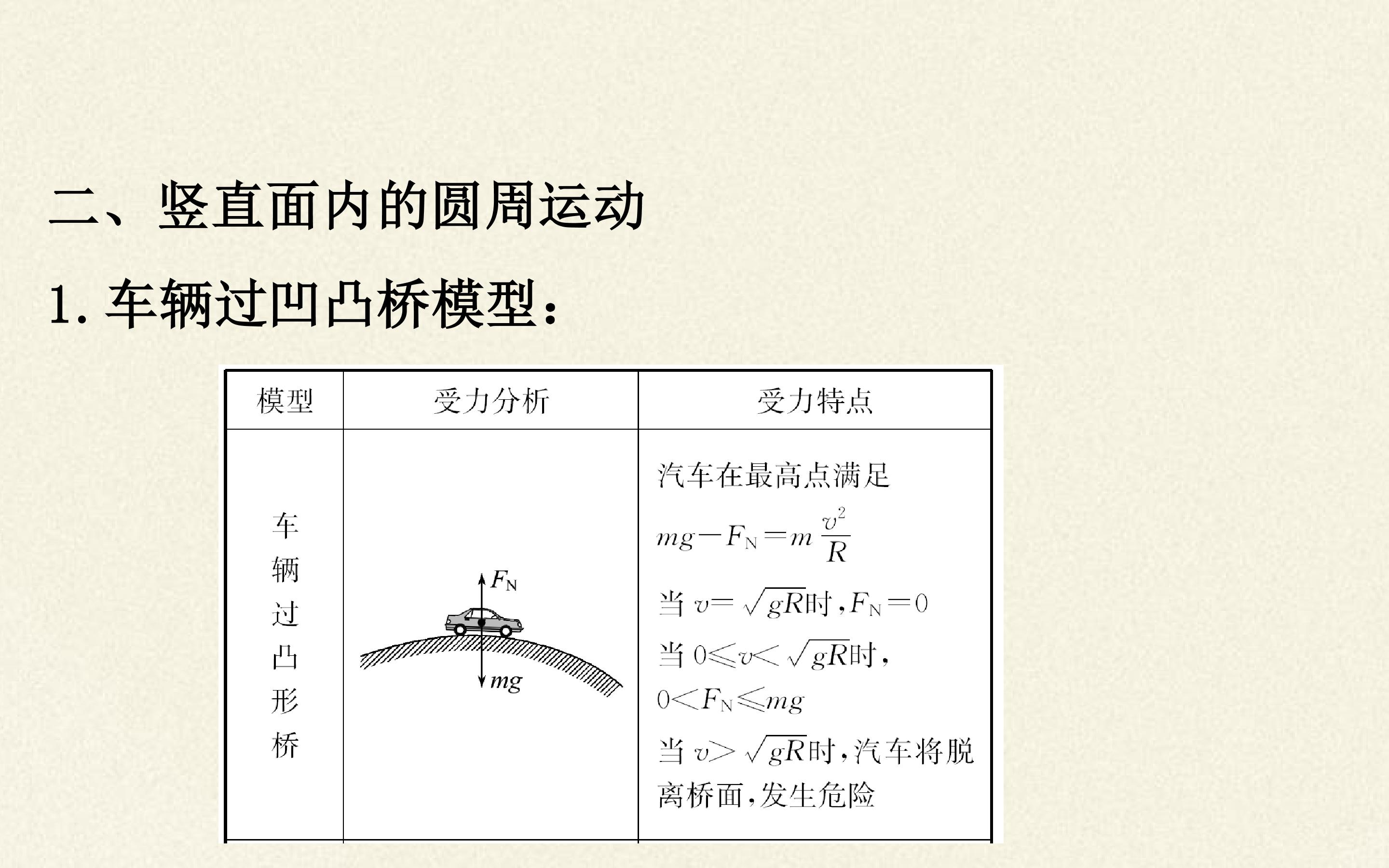 二、竖直面内的圆周运动

1. 车辆过凹凸桥模型：

| 模型 | 受力分析 | 受力特点 |
|---|---|---|
| 车辆过凸形桥 | $F_N$ $mg$ | 汽车在最高点满足 $mg-F_N=m\frac{v^2}{R}$ 当 $v=\sqrt{gR}$时，$F_N=0$ 当 $0\leqslant v<\sqrt{gR}$时，$0<F_N\leqslant mg$ 当 $v>\sqrt{gR}$时，汽车将脱离桥面，发生危险 |